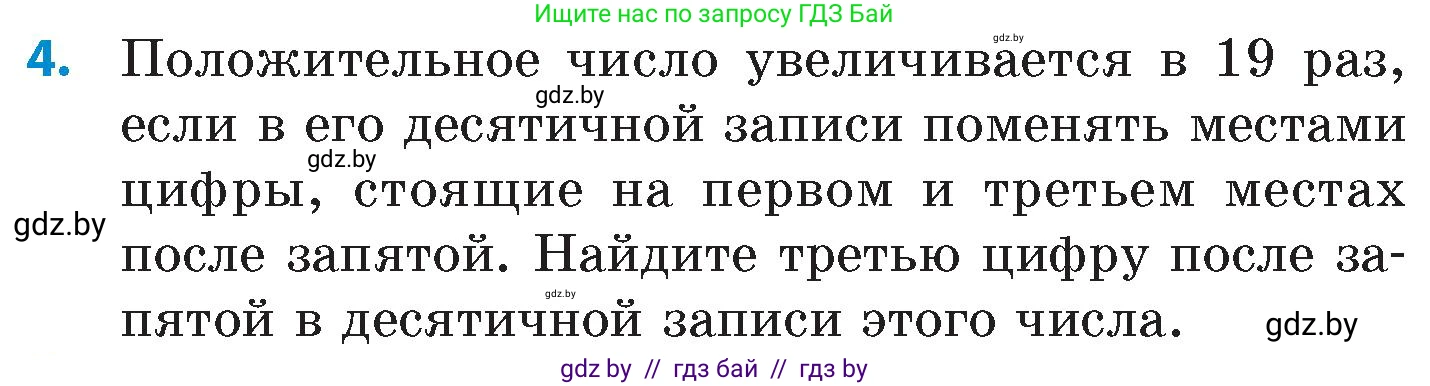 Ищите нас по запросу ГДЗ Бай

gdz.by

4. Положительное число увеличивается в 19 раз, если в его десятичной записи поменять местами цифры, стоящие на первом и третьем местах после запятой. Найдите третью цифру после запятой в десятичной записи этого числа.

gdz.by

gdz.by

gdz.by

gdz.by

gdz.by

gdz by // гдз бай // гдз by